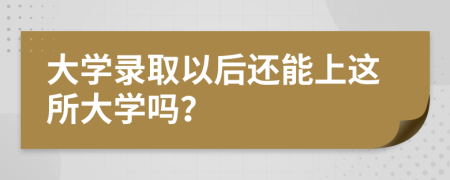 大学录取以后还能上这所大学吗?